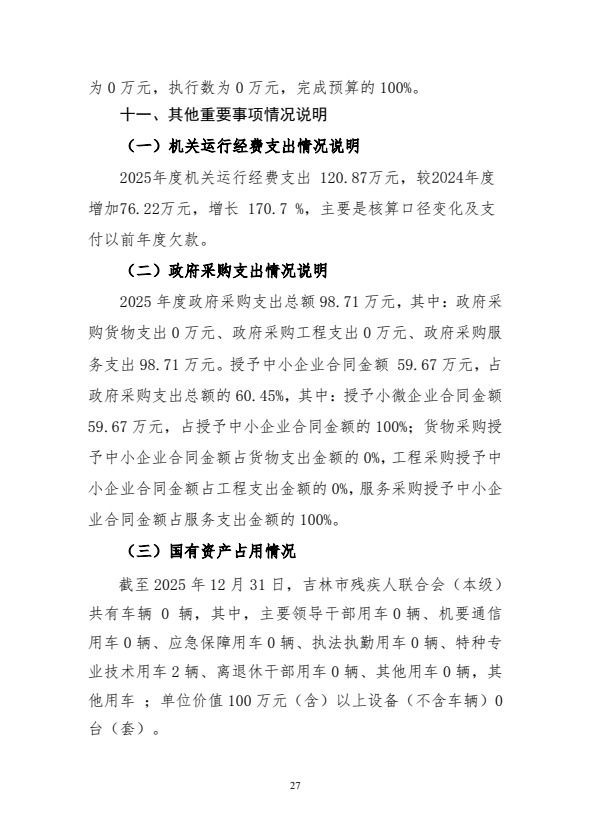 为0万元，执行数为0万元，完成预算的100%。

十一、其他重要事项情况说明

（一）机关运行经费支出情况说明

2025年度机关运行经费支出120.87万元，较2024年度增加76.22万元，增长170.7%，主要是核算口径变化及支付以前年度欠款。

（二）政府采购支出情况说明

2025年度政府采购支出总额98.71万元，其中：政府采购货物支出0万元、政府采购工程支出0万元、政府采购服务支出98.71万元。授予中小企业合同金额59.67万元，占政府采购支出总额的60.45%，其中：授予小微企业合同金额59.67万元，占授予中小企业合同金额的100%；货物采购授予中小企业合同金额占货物支出金额的0%，工程采购授予中小企业合同金额占工程支出金额的0%，服务采购授予中小企业合同金额占服务支出金额的100%。

（三）国有资产占用情况

截至2025年12月31日，吉林市残疾人联合会（本级）共有车辆0辆，其中，主要领导干部用车0辆、机要通信用车0辆、应急保障用车0辆、执法执勤用车0辆、特种专业技术用车2辆、离退休干部用车0辆、其他用车0辆，其他用车；单位价值100万元（含）以上设备（不含车辆）0台（套）。

27